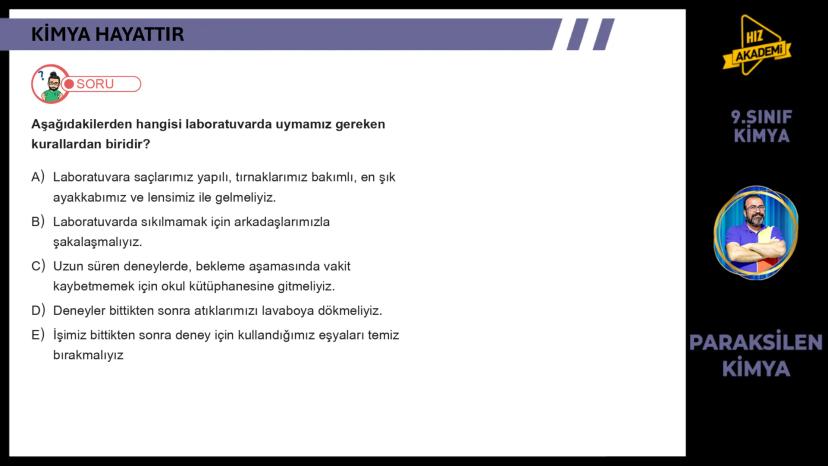 KİMYA HAYATTIR

SORU

Aşağıdakilerden hangisi laboratuvarda uymamız gereken kurallardan biridir?

A) Laboratuvara saçlarımız yapılı, tırnaklarımız bakımlı, en şık ayakkabımız ve lensimiz ile gelmeliyiz.

B) Laboratuvarda sıkılmamak için arkadaşlarımızla şakalaşmalıyız.

C) Uzun süren deneylerde, bekleme aşamasında vakit kaybetmemek için okul kütüphanesine gitmeliyiz.

D) Deneyler bittikten sonra atıklarımızı lavaboya dökmeliyiz.

E) İşimiz bittikten sonra deney için kullandığımız eşyaları temiz bırakmalıyız

HIZ AKADEMİ

9.SINIF KİMYA

PARAKSİLEN KİMYA